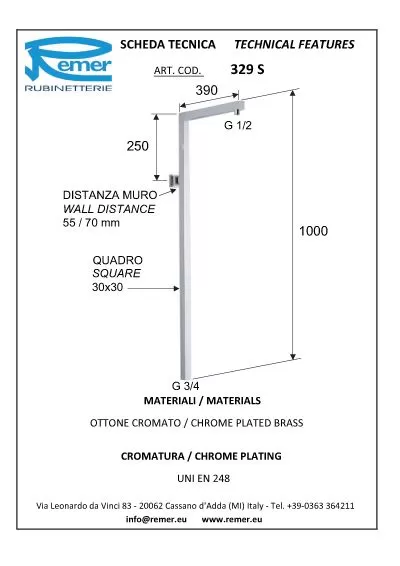 Remer
RUBINETTERIE

SCHEDA TECNICA TECHNICAL FEATURES

ART. COD. 329 S

390

G 1/2

250

DISTANZA MURO
WALL DISTANCE
55 / 70 mm

1000

QUADRO
SQUARE
30x30

G 3/4

MATERIALI / MATERIALS

OTTONE CROMATO / CHROME PLATED BRASS

CROMATURA / CHROME PLATING

UNI EN 248

Via Leonardo da Vinci 83 - 20062 Cassano d'Adda (MI) Italy - Tel. +39-0363 364211
info@remer.eu www.remer.eu